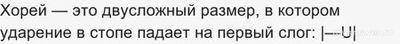 Хорей — это двусложный размер, в котором ударение в стопе падает на первый слог: |—U|